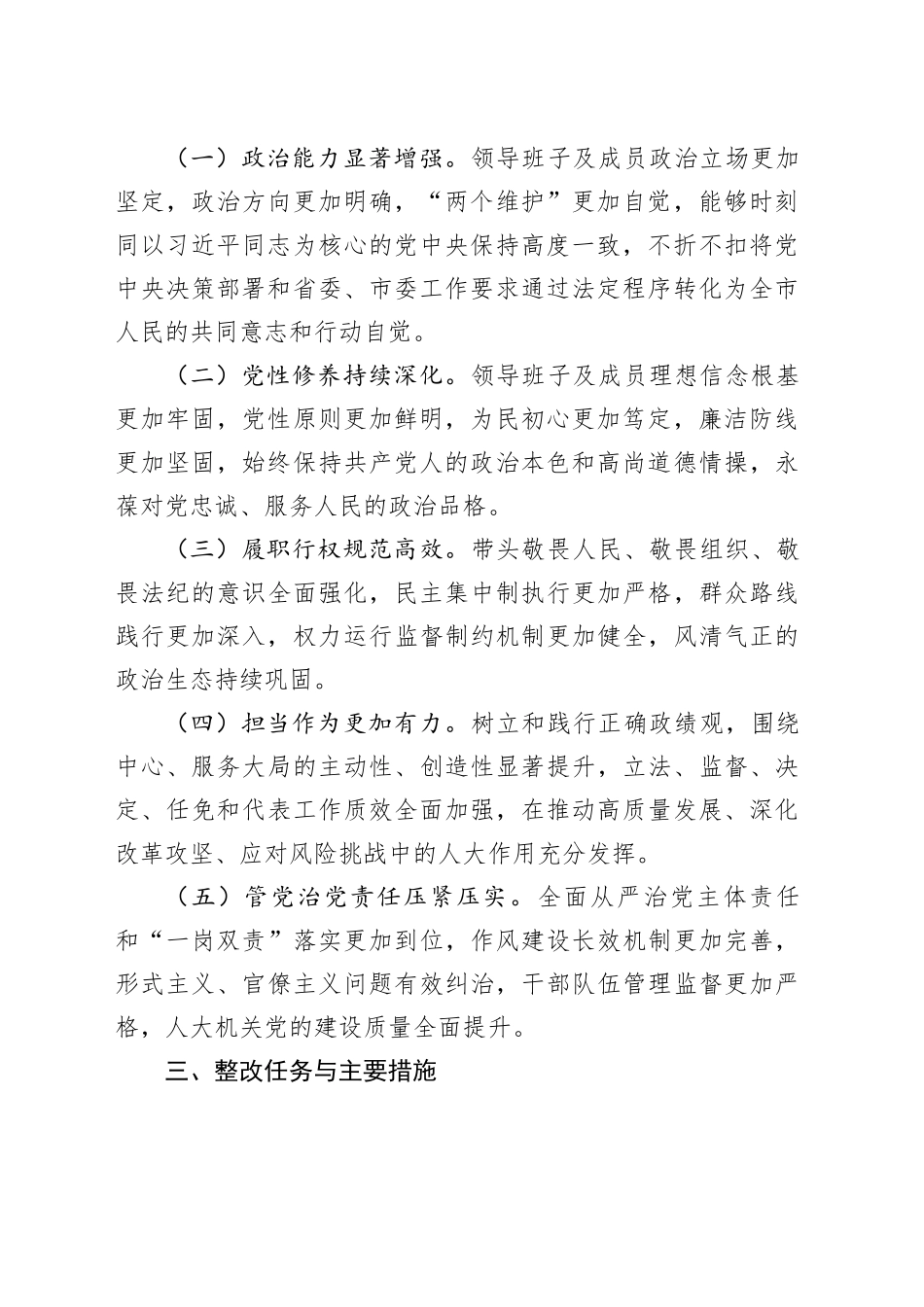 （一）政治能力显著增强。领导班子及成员政治立场更加坚定，政治方向更加明确，“两个维护”更加自觉，能够时刻同以习近平同志为核心的党中央保持高度一致，不折不扣将党中央决策部署和省委、市委工作要求通过法定程序转化为全市人民的共同意志和行动自觉。

（二）党性修养持续深化。领导班子及成员理想信念根基更加牢固，党性原则更加鲜明，为民初心更加笃定，廉洁防线更加坚固，始终保持共产党人的政治本色和高尚道德情操，永葆对党忠诚、服务人民的政治品格。

（三）履职行权规范高效。带头敬畏人民、敬畏组织、敬畏法纪的意识全面强化，民主集中制执行更加严格，群众路线践行更加深入，权力运行监督制约机制更加健全，风清气正的政治生态持续巩固。

（四）担当作为更加有力。树立和践行正确政绩观，围绕中心、服务大局的主动性、创造性显著提升，立法、监督、决定、任免和代表工作质效全面加强，在推动高质量发展、深化改革攻坚、应对风险挑战中的人大作用充分发挥。

（五）管党治党责任压紧压实。全面从严治党主体责任和“一岗双责”落实更加到位，作风建设长效机制更加完善，形式主义、官僚主义问题有效纠治，干部队伍管理监督更加严格，人大机关党的建设质量全面提升。

三、整改任务与主要措施